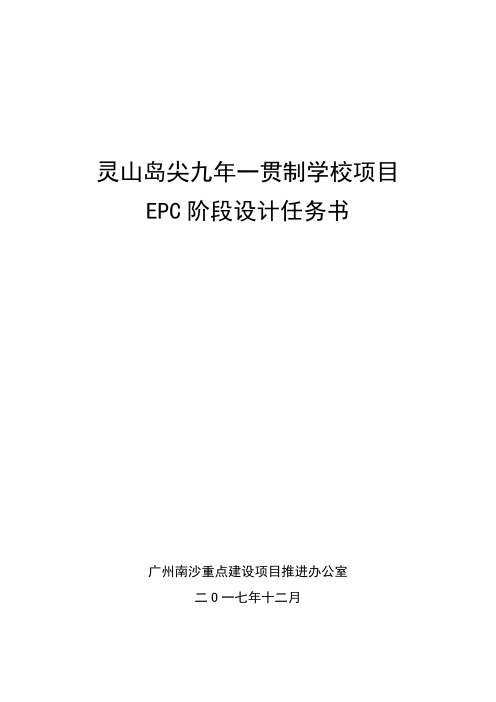 灵山岛尖九年一贯制学校项目
EPC 阶段设计任务书

广州南沙重点建设项目推进办公室
二0一七年十二月